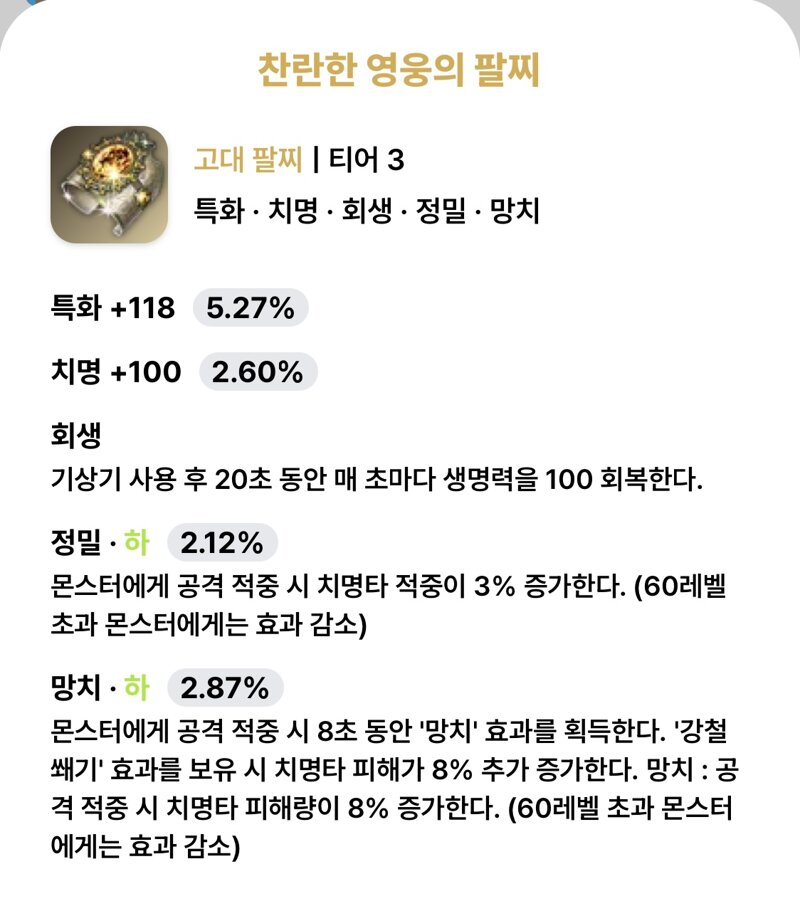 찬란한 영웅의 팔찌

고대 팔찌 | 티어 3

특화 · 치명 · 회생 · 정밀 · 망치

특화 +118 5.27%

치명 +100 2.60%

회생
기상기 사용 후 20초 동안 매 초마다 생명력을 100 회복한다.

정밀 · 하 2.12%
몬스터에게 공격 적중 시 치명타 적중이 3% 증가한다. (60레벨 초과 몬스터에게는 효과 감소)

망치 · 하 2.87%
몬스터에게 공격 적중 시 8초 동안 '망치' 효과를 획득한다. '강철 쐐기' 효과를 보유 시 치명타 피해가 8% 추가 증가한다. 망치 : 공격 적중 시 치명타 피해량이 8% 증가한다. (60레벨 초과 몬스터에게는 효과 감소)